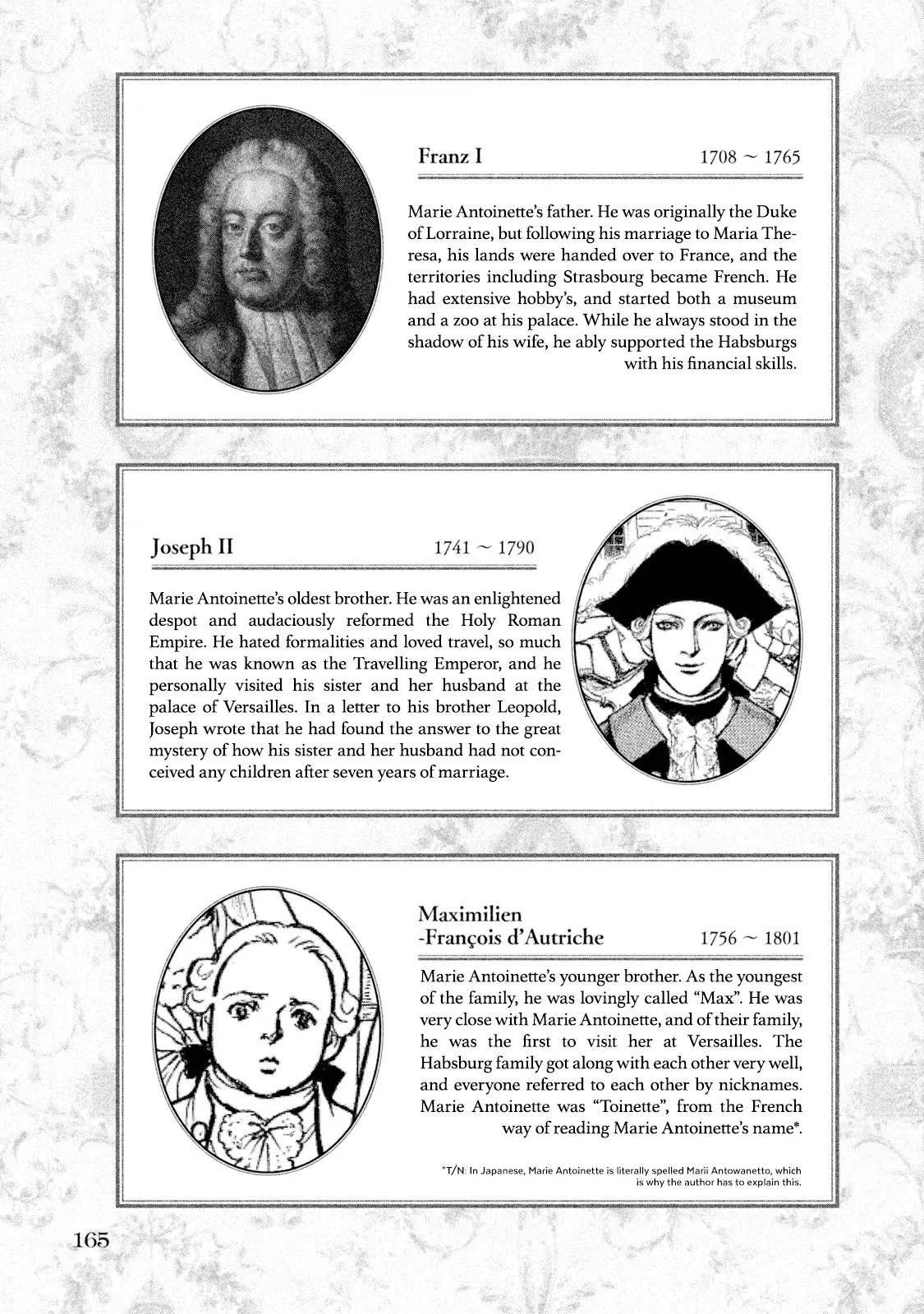 Franz I 1708 ~ 1765

Marie Antoinette's father. He was originally the Duke of Lorraine, but following his marriage to Maria Theresa, his lands were handed over to France, and the territories including Strasbourg became French. He had extensive hobby's, and started both a museum and a zoo at his palace. While he always stood in the shadow of his wife, he ably supported the Habsburgs with his financial skills.

Joseph II 1741 ~ 1790

Marie Antoinette's oldest brother. He was an enlightened despot and audaciously reformed the Holy Roman Empire. He hated formalities and loved travel, so much that he was known as the Travelling Emperor, and he personally visited his sister and her husband at the palace of Versailles. In a letter to his brother Leopold, Joseph wrote that he had found the answer to the great mystery of how his sister and her husband had not conceived any children after seven years of marriage.

Maximilien -François d'Autriche 1756 ~ 1801

Marie Antoinette's younger brother. As the youngest of the family, he was lovingly called "Max". He was very close with Marie Antoinette, and of their family, he was the first to visit her at Versailles. The Habsburg family got along with each other very well, and everyone referred to each other by nicknames. Marie Antoinette was "Toinette", from the French way of reading Marie Antoinette's name*.

*T/N: In Japanese, Marie Antoinette is literally spelled Marii Antowanetto, which is why the author has to explain this.

165